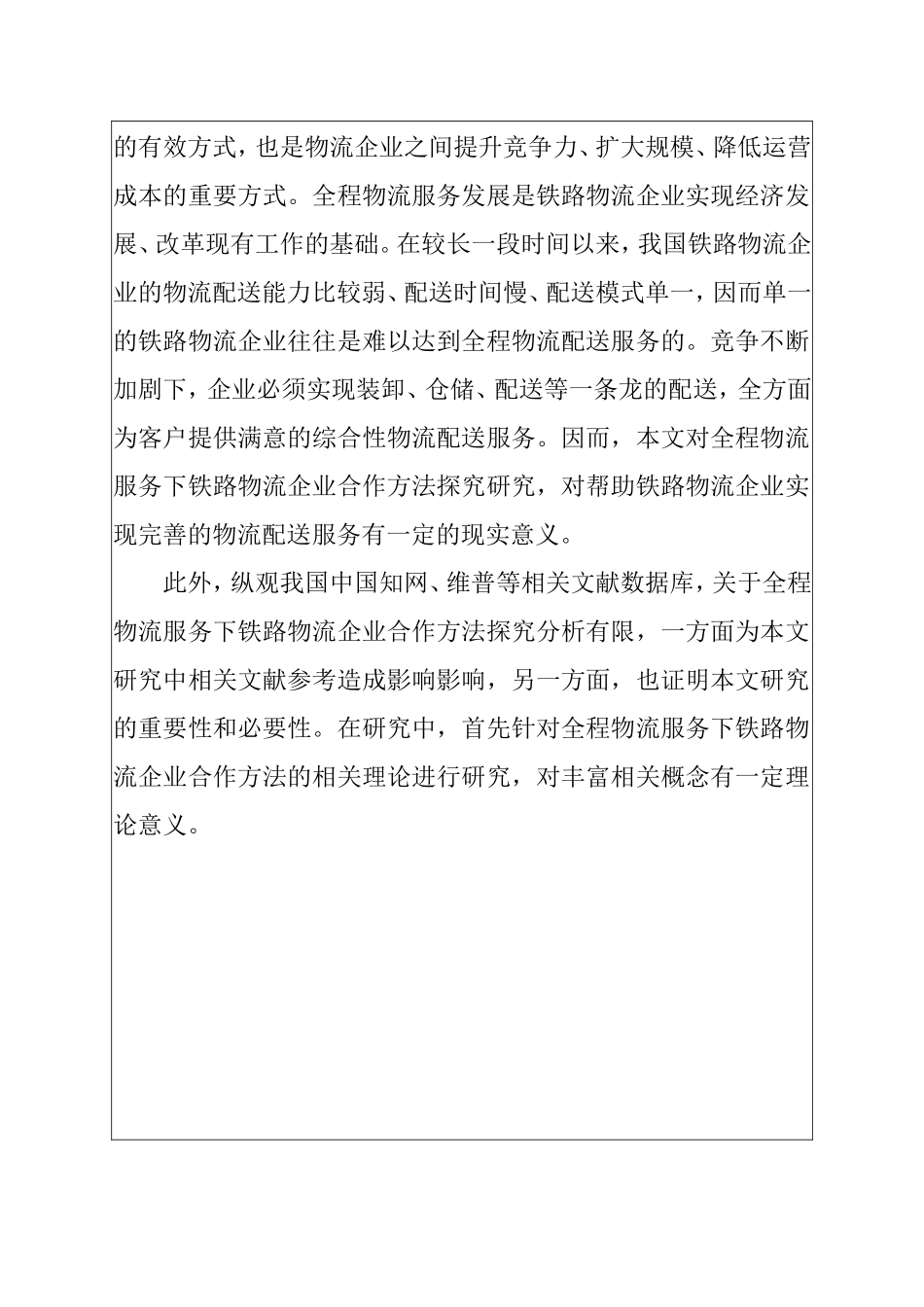 的有效方式，也是物流企业之间提升竞争力、扩大规模、降低运营成本的重要方式。全程物流服务发展是铁路物流企业实现经济发展、改革现有工作的基础。在较长一段时间以来，我国铁路物流企业的物流配送能力比较弱、配送时间慢、配送模式单一，因而单一的铁路物流企业往往是难以达到全程物流配送服务的。竞争不断加剧下，企业必须实现装卸、仓储、配送等一条龙的配送，全方面为客户提供满意的综合性物流配送服务。因而，本文对全程物流服务下铁路物流企业合作方法探究研究，对帮助铁路物流企业实现完善的物流配送服务有一定的现实意义。

此外，纵观我国中国知网、维普等相关文献数据库，关于全程物流服务下铁路物流企业合作方法探究分析有限，一方面为本文研究中相关文献参考造成影响影响，另一方面，也证明本文研究的重要性和必要性。在研究中，首先针对全程物流服务下铁路物流企业合作方法的相关理论进行研究，对丰富相关概念有一定理论意义。